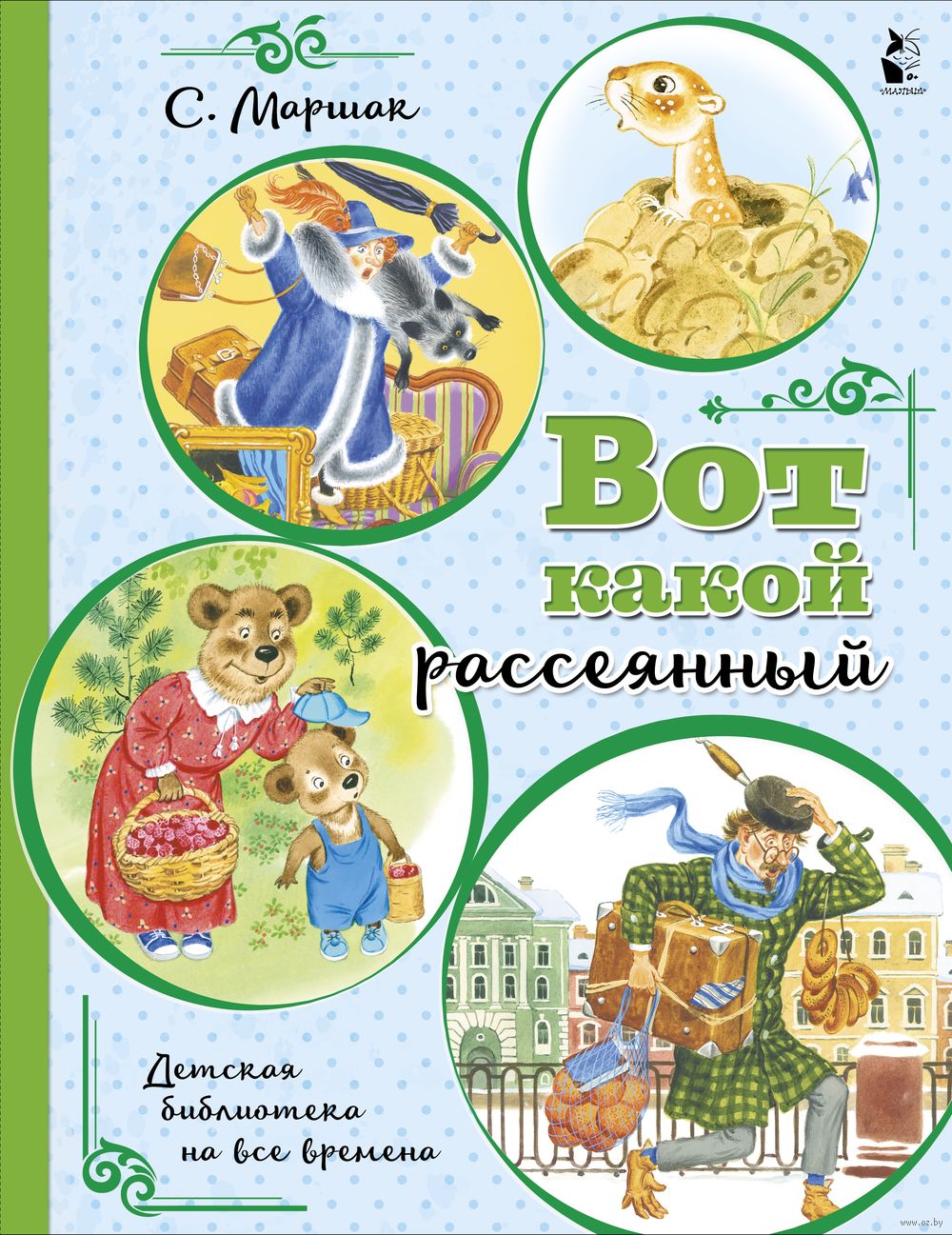 С. Маршак

0+
«МАЛЫШ»

Вот
какой
рассеянный

Детская
библиотека
на все времена

www.oz.by